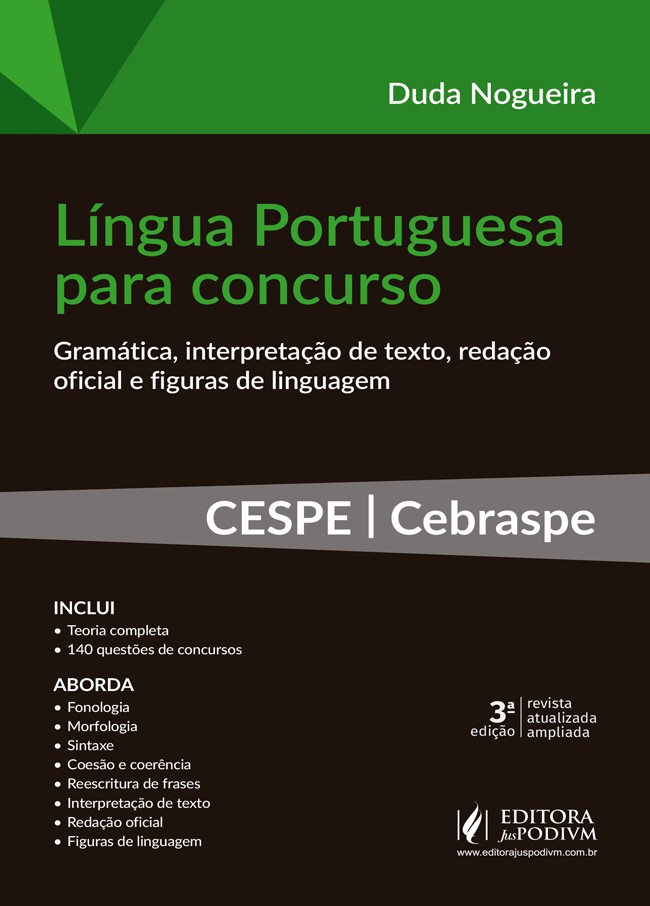 Duda Nogueira

Língua Portuguesa para concurso

Gramática, interpretação de texto, redação oficial e figuras de linguagem

CESPE | Cebraspe

INCLUI
• Teoria completa
• 140 questões de concursos

ABORDA
• Fonologia
• Morfologia
• Sintaxe
• Coesão e coerência
• Reescritura de frases
• Interpretação de texto
• Redação oficial
• Figuras de linguagem

3ª edição | revista atualizada ampliada

EDITORA JusPODIVM
www.editorajuspodivm.com.br